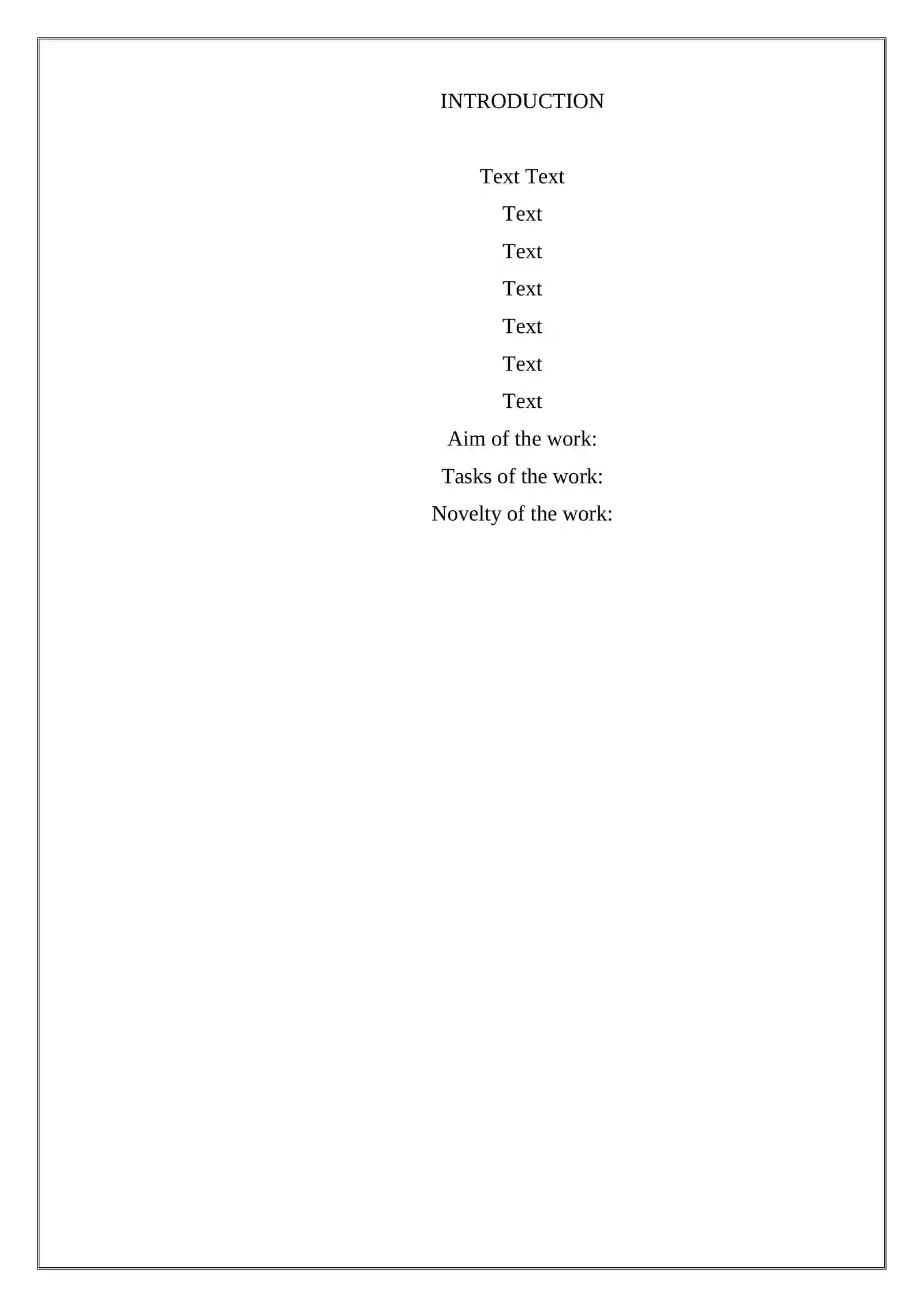 INTRODUCTION

Text Text

Text

Text

Text

Text

Text

Text

Aim of the work:

Tasks of the work:

Novelty of the work: